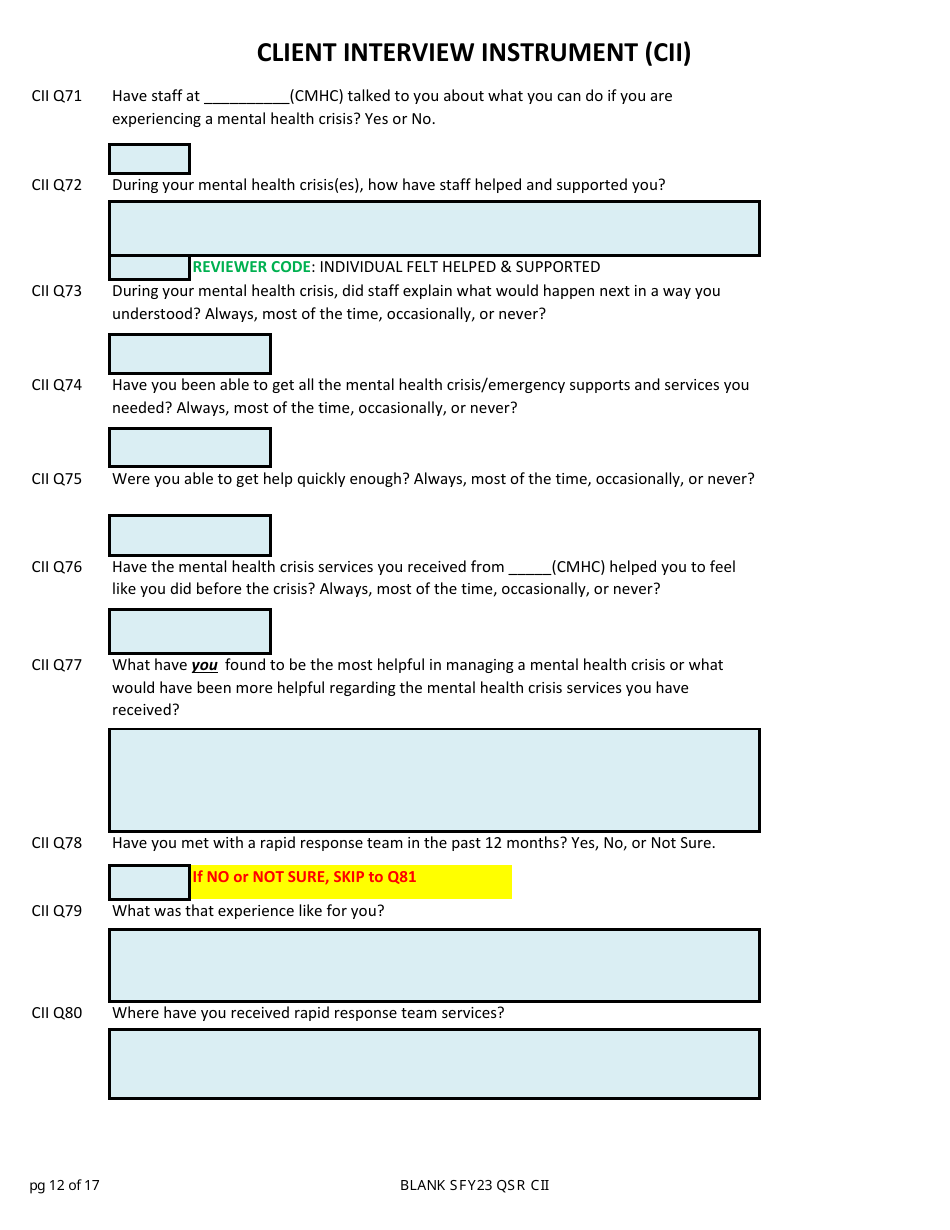 CLIENT INTERVIEW INSTRUMENT (CII)

CII Q71 Have staff at __________(CMHC) talked to you about what you can do if you are experiencing a mental health crisis? Yes or No.

CII Q72 During your mental health crisis(es), how have staff helped and supported you?

REVIEWER CODE: INDIVIDUAL FELT HELPED & SUPPORTED

CII Q73 During your mental health crisis, did staff explain what would happen next in a way you understood? Always, most of the time, occasionally, or never?

CII Q74 Have you been able to get all the mental health crisis/emergency supports and services you needed? Always, most of the time, occasionally, or never?

CII Q75 Were you able to get help quickly enough? Always, most of the time, occasionally, or never?

CII Q76 Have the mental health crisis services you received from _____(CMHC) helped you to feel like you did before the crisis? Always, most of the time, occasionally, or never?

CII Q77 What have you found to be the most helpful in managing a mental health crisis or what would have been more helpful regarding the mental health crisis services you have received?

CII Q78 Have you met with a rapid response team in the past 12 months? Yes, No, or Not Sure.

If NO or NOT SURE, SKIP to Q81

CII Q79 What was that experience like for you?

CII Q80 Where have you received rapid response team services?

pg 12 of 17

BLANK SFY23 QSR CII